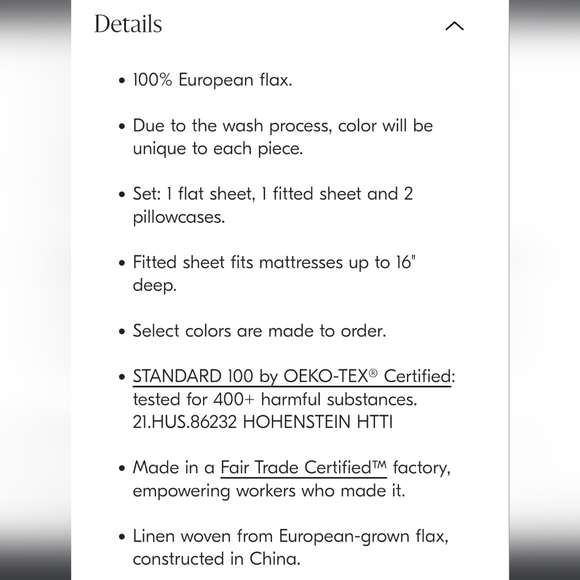 Details

• 100% European flax.

• Due to the wash process, color will be unique to each piece.

• Set: 1 flat sheet, 1 fitted sheet and 2 pillowcases.

• Fitted sheet fits mattresses up to 16" deep.

• Select colors are made to order.

• STANDARD 100 by OEKO-TEX® Certified: tested for 400+ harmful substances. 21.HUS.86232 HOHENSTEIN HTTI

• Made in a Fair Trade Certified™ factory, empowering workers who made it.

• Linen woven from European-grown flax, constructed in China.